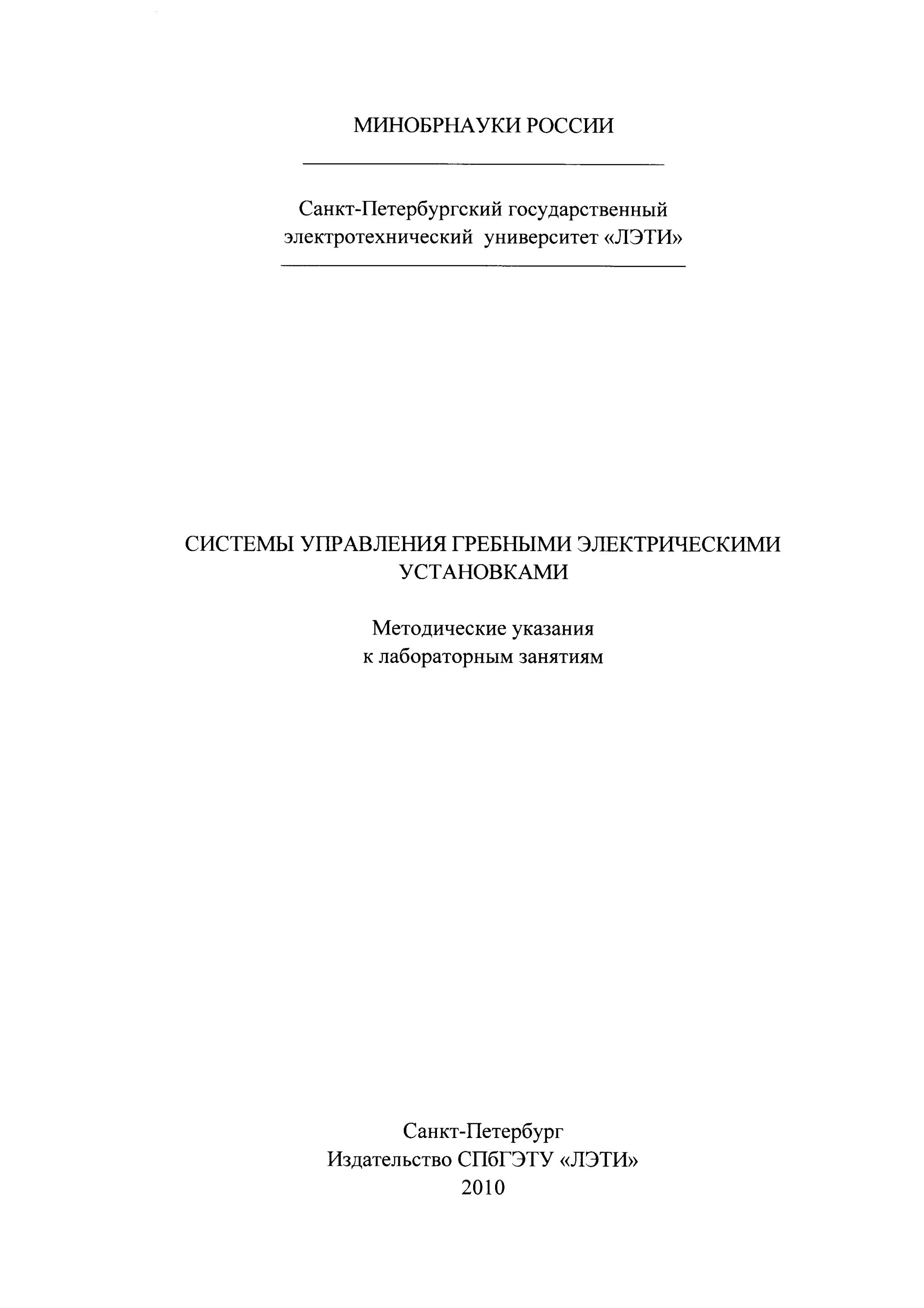 МИНОБРНАУКИ РОССИИ

Санкт-Петербургский государственный электротехнический университет «ЛЭТИ»

СИСТЕМЫ УПРАВЛЕНИЯ ГРЕБНЫМИ ЭЛЕКТРИЧЕСКИМИ УСТАНОВКАМИ

Методические указания к лабораторным занятиям

Санкт-Петербург
Издательство СПбГЭТУ «ЛЭТИ»
2010